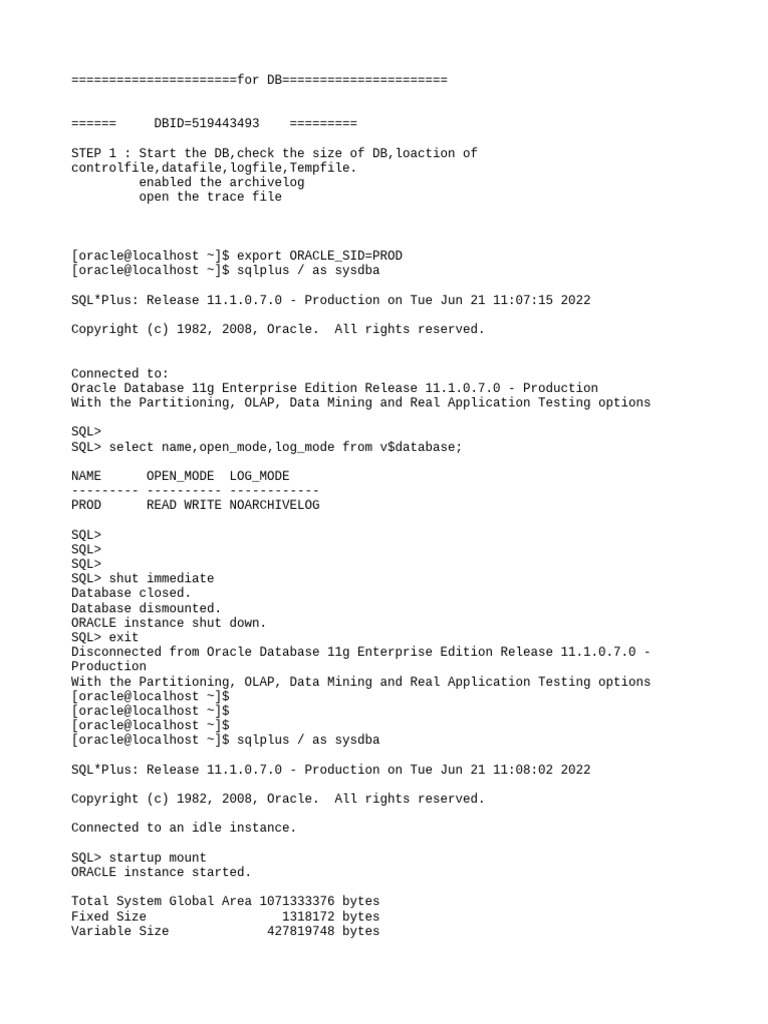 ======================for DB======================

======     DBID=519443493    =========

STEP 1 : Start the DB,check the size of DB,loaction of controlfile,datafile,logfile,Tempfile.
         enabled the archivelog
         open the trace file

[oracle@localhost ~]$ export ORACLE_SID=PROD
[oracle@localhost ~]$ sqlplus / as sysdba

SQL*Plus: Release 11.1.0.7.0 - Production on Tue Jun 21 11:07:15 2022

Copyright (c) 1982, 2008, Oracle.  All rights reserved.

Connected to:
Oracle Database 11g Enterprise Edition Release 11.1.0.7.0 - Production
With the Partitioning, OLAP, Data Mining and Real Application Testing options

SQL>
SQL> select name,open_mode,log_mode from v$database;

NAME      OPEN_MODE  LOG_MODE
--------- ---------- ------------
PROD      READ WRITE NOARCHIVELOG

SQL>
SQL>
SQL>
SQL> shut immediate
Database closed.
Database dismounted.
ORACLE instance shut down.
SQL> exit
Disconnected from Oracle Database 11g Enterprise Edition Release 11.1.0.7.0 - Production
With the Partitioning, OLAP, Data Mining and Real Application Testing options
[oracle@localhost ~]$
[oracle@localhost ~]$
[oracle@localhost ~]$
[oracle@localhost ~]$ sqlplus / as sysdba

SQL*Plus: Release 11.1.0.7.0 - Production on Tue Jun 21 11:08:02 2022

Copyright (c) 1982, 2008, Oracle.  All rights reserved.

Connected to an idle instance.

SQL> startup mount
ORACLE instance started.

Total System Global Area 1071333376 bytes
Fixed Size                  1318172 bytes
Variable Size             427819748 bytes